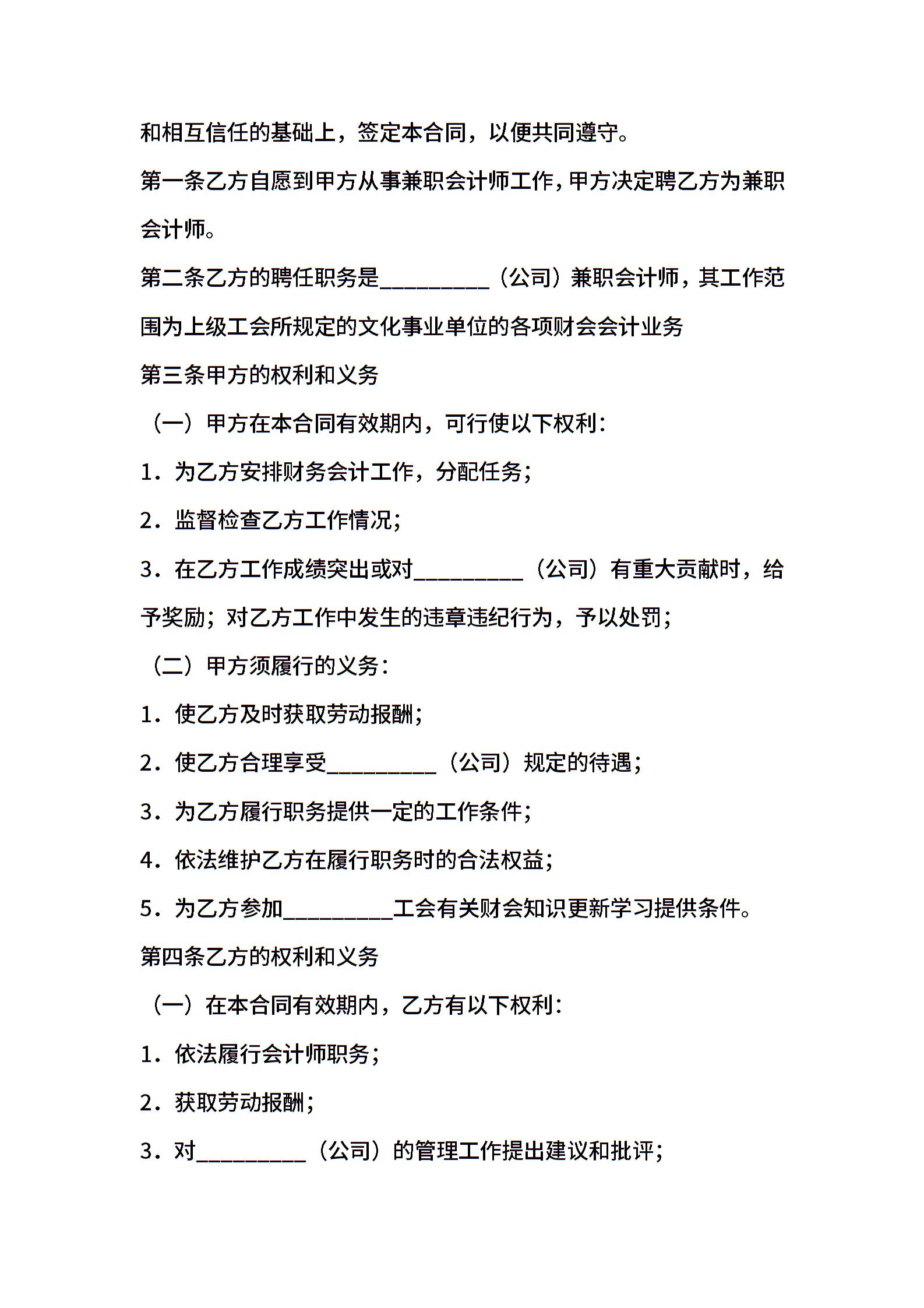 和相互信任的基础上，签定本合同，以便共同遵守。

第一条乙方自愿到甲方从事兼职会计师工作，甲方决定聘乙方为兼职会计师。

第二条乙方的聘任职务是__________（公司）兼职会计师，其工作范围为上级工会所规定的文化事业单位的各项财会会计业务

第三条甲方的权利和义务

（一）甲方在本合同有效期内，可行使以下权利：

1．为乙方安排财务会计工作，分配任务；

2．监督检查乙方工作情况；

3．在乙方工作成绩突出或对__________（公司）有重大贡献时，给予奖励；对乙方工作中发生的违章违纪行为，予以处罚；

（二）甲方须履行的义务：

1．使乙方及时获取劳动报酬；

2．使乙方合理享受__________（公司）规定的待遇；

3．为乙方履行职务提供一定的工作条件；

4．依法维护乙方在履行职务时的合法权益；

5．为乙方参加__________工会有关财会知识更新学习提供条件。

第四条乙方的权利和义务

（一）在本合同有效期内，乙方有以下权利：

1．依法履行会计师职务；

2．获取劳动报酬；

3．对__________（公司）的管理工作提出建议和批评；